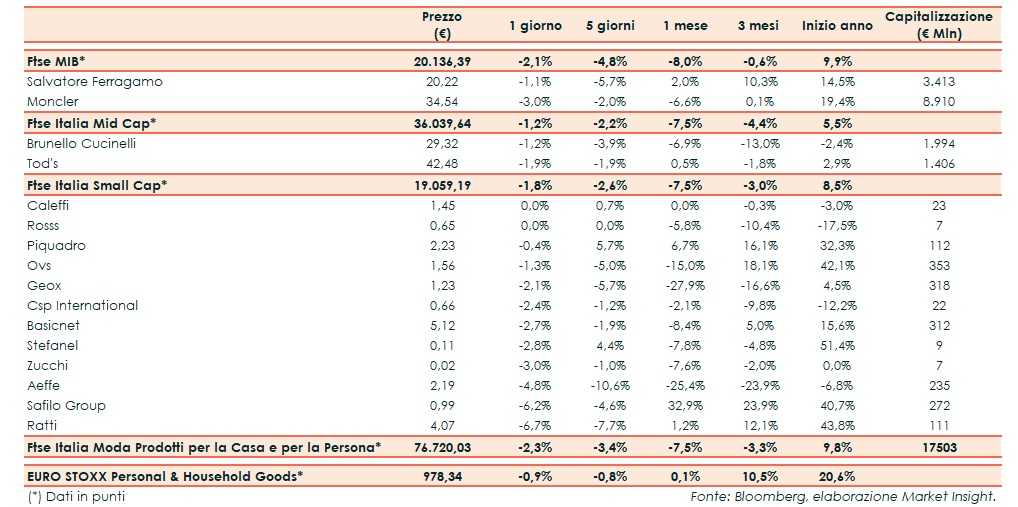 | | Prezzo (€) | 1 giorno | 5 giorni | 1 mese | 3 mesi | Inizio anno | Capitalizzazione (€ Mln) |
|---|---|---|---|---|---|---|---|
| Ftse MIB* | 20.136,39 | -2,1% | -4,8% | -8,0% | -0,6% | 9,9% | |
| Salvatore Ferragamo | 20,22 | -1,1% | -5,7% | 2,0% | 10,3% | 14,5% | 3.413 |
| Moncler | 34,54 | -3,0% | -2,0% | -6,6% | 0,1% | 19,4% | 8.910 |
| Ftse Italia Mid Cap* | 36.039,64 | -1,2% | -2,2% | -7,5% | -4,4% | 5,5% | |
| Brunello Cucinelli | 29,32 | -1,2% | -3,9% | -6,9% | -13,0% | -2,4% | 1.994 |
| Tod's | 42,48 | -1,9% | -1,9% | 0,5% | -1,8% | 2,9% | 1.406 |
| Ftse Italia Small Cap* | 19.059,19 | -1,8% | -2,6% | -7,5% | -3,0% | 8,5% | |
| Caleffi | 1,45 | 0,0% | 0,7% | 0,0% | -0,3% | -3,0% | 23 |
| Rosss | 0,65 | 0,0% | 0,0% | -5,8% | -10,4% | -17,5% | 7 |
| Piquadro | 2,23 | -0,4% | 5,7% | 6,7% | 16,1% | 32,3% | 112 |
| Ovs | 1,56 | -1,3% | -5,0% | -15,0% | 18,1% | 42,1% | 353 |
| Geox | 1,23 | -2,1% | -5,7% | -27,9% | -16,6% | 4,5% | 318 |
| Csp International | 0,66 | -2,4% | -1,2% | -2,1% | -9,8% | -12,2% | 22 |
| Basicnet | 5,12 | -2,7% | -1,9% | -8,4% | 5,0% | 15,6% | 312 |
| Stefanel | 0,11 | -2,8% | 4,4% | -7,8% | -4,8% | 51,4% | 9 |
| Zucchi | 0,02 | -3,0% | -1,0% | -7,6% | -2,0% | 0,0% | 7 |
| Aeffe | 2,19 | -4,8% | -10,6% | -25,4% | -23,9% | -6,8% | 235 |
| Safilo Group | 0,99 | -6,2% | -4,6% | 32,9% | 23,9% | 40,7% | 272 |
| Ratti | 4,07 | -6,7% | -7,7% | 1,2% | 12,1% | 43,8% | 111 |
| Ftse Italia Moda Prodotti per la Casa e per la Persona* | 76.720,03 | -2,3% | -3,4% | -7,5% | -3,3% | 9,8% | 17503 |
| EURO STOXX Personal & Household Goods* | 978,34 | -0,9% | -0,8% | 0,1% | 10,5% | 20,6% | |

(*) Dati in punti

Fonte: Bloomberg, elaborazione Market Insight.